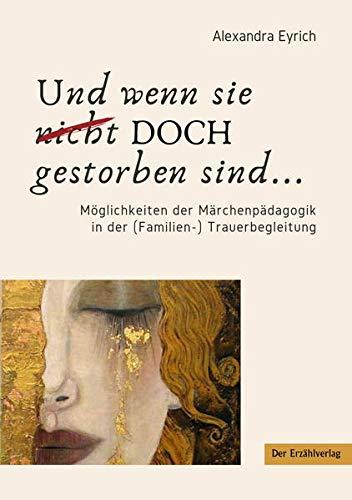 Alexandra Eyrich

Und wenn sie ~~nicht~~ DOCH gestorben sind...

Möglichkeiten der Märchenpädagogik in der (Familien-) Trauerbegleitung

Der Erzählverlag